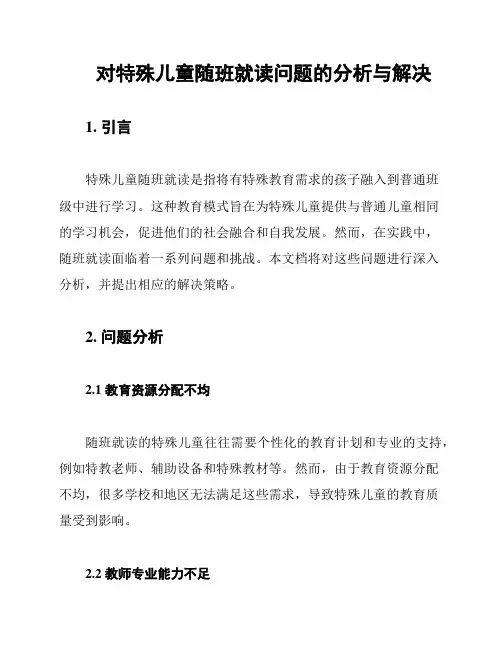 对特殊儿童随班就读问题的分析与解决

1. 引言

特殊儿童随班就读是指将有特殊教育需求的孩子融入到普通班级中进行学习。这种教育模式旨在为特殊儿童提供与普通儿童相同的学习机会，促进他们的社会融合和自我发展。然而，在实践中，随班就读面临着一系列问题和挑战。本文档将对这些问题进行深入分析，并提出相应的解决策略。

2. 问题分析

2.1 教育资源分配不均

随班就读的特殊儿童往往需要个性化的教育计划和专业的支持，例如特教老师、辅助设备和特殊教材等。然而，由于教育资源分配不均，很多学校和地区无法满足这些需求，导致特殊儿童的教育质量受到影响。

2.2 教师专业能力不足